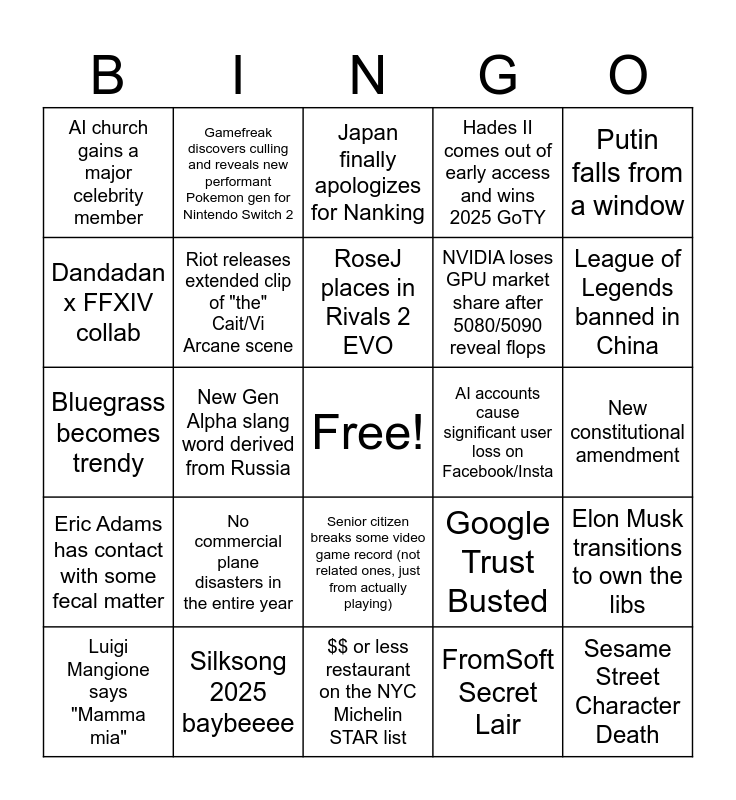 | B | I | N | G | O |
|---|---|---|---|---|
| AI church gains a major celebrity member | Gamefreak discovers culling and reveals new performant Pokemon gen for Nintendo Switch 2 | Japan finally apologizes for Nanking | Hades II comes out of early access and wins 2025 GoTY | Putin falls from a window |
| Dandadan x FFXIV collab | Riot releases extended clip of "the" Cait/Vi Arcane scene | RoseJ places in Rivals 2 EVO | NVIDIA loses GPU market share after 5080/5090 reveal flops | League of Legends banned in China |
| Bluegrass becomes trendy | New Gen Alpha slang word derived from Russia | Free! | AI accounts cause significant user loss on Facebook/Insta | New constitutional amendment |
| Eric Adams has contact with some fecal matter | No commercial plane disasters in the entire year | Senior citizen breaks some video game record (not related ones, just from actually playing) | Google Trust Busted | Elon Musk transitions to own the libs |
| Luigi Mangione says "Mamma mia" | Silksong 2025 baybeeee | $$ or less restaurant on the NYC Michelin STAR list | FromSoft Secret Lair | Sesame Street Character Death |